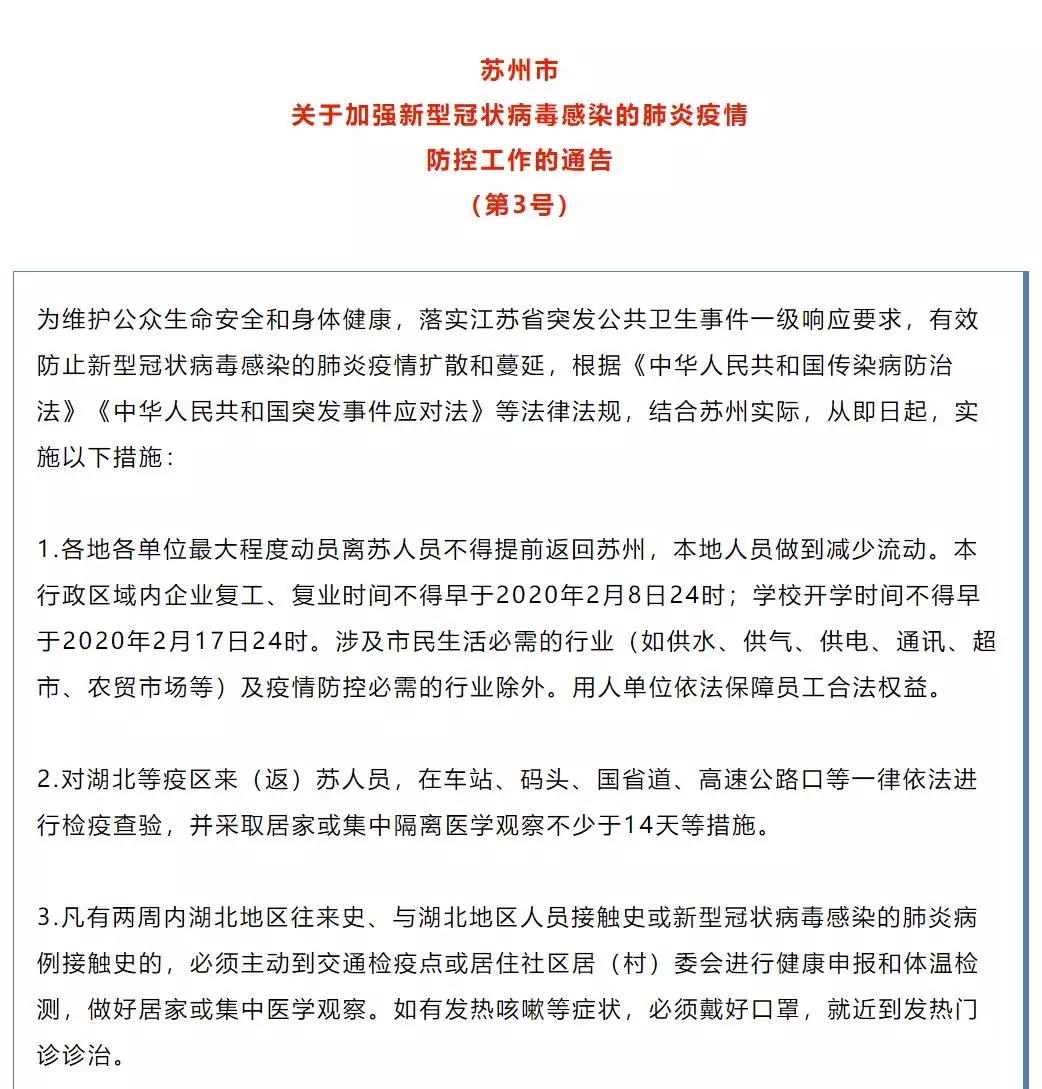 苏州市
关于加强新型冠状病毒感染的肺炎疫情
防控工作的通告
（第3号）

为维护公众生命安全和身体健康，落实江苏省突发公共卫生事件一级响应要求，有效防止新型冠状病毒感染的肺炎疫情扩散和蔓延，根据《中华人民共和国传染病防治法》《中华人民共和国突发事件应对法》等法律法规，结合苏州实际，从即日起，实施以下措施：

1.各地各单位最大程度动员离苏人员不得提前返回苏州，本地人员做到减少流动。本行政区域内企业复工、复业时间不得早于2020年2月8日24时；学校开学时间不得早于2020年2月17日24时。涉及市民生活必需的行业（如供水、供气、供电、通讯、超市、农贸市场等）及疫情防控必需的行业除外。用人单位依法保障员工合法权益。

2.对湖北等疫区来（返）苏人员，在车站、码头、国省道、高速公路口等一律依法进行检疫查验，并采取居家或集中隔离医学观察不少于14天等措施。

3.凡有两周内湖北地区往来史、与湖北地区人员接触史或新型冠状病毒感染的肺炎病例接触史的，必须主动到交通检疫点或居住社区居（村）委会进行健康申报和体温检测，做好居家或集中医学观察。如有发热咳嗽等症状，必须戴好口罩，就近到发热门诊诊治。